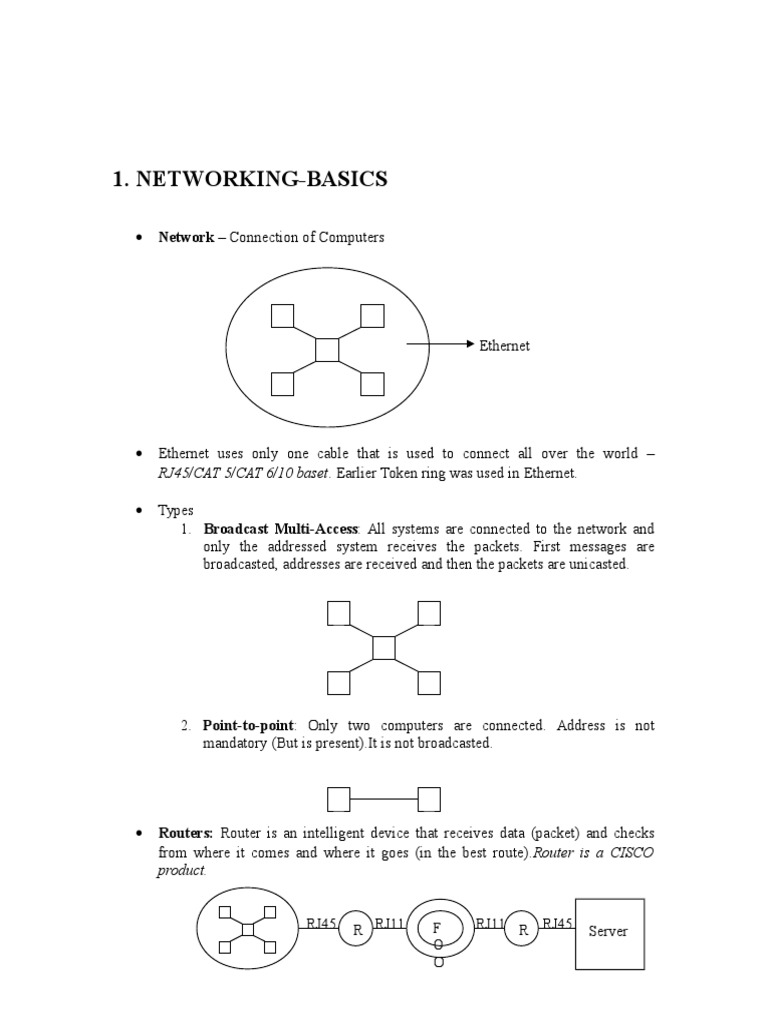 1. NETWORKING–BASICS

• **Network** – Connection of Computers

Ethernet

• Ethernet uses only one cable that is used to connect all over the world – *RJ45/CAT 5/CAT 6/10 baset.* Earlier Token ring was used in Ethernet.

• Types

1. **Broadcast Multi-Access**: All systems are connected to the network and only the addressed system receives the packets. First messages are broadcasted, addresses are received and then the packets are unicasted.

2. **Point-to-point**: Only two computers are connected. Address is not mandatory (But is present).It is not broadcasted.

• **Routers:** Router is an intelligent device that receives data (packet) and checks from where it comes and where it goes (in the best route).*Router is a CISCO product.*

RJ45 R RJ11 F O O RJ11 R RJ45 Server